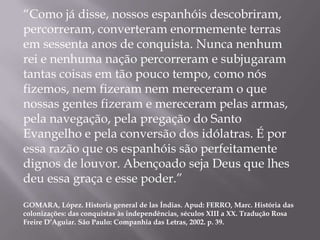 "Como já disse, nossos espanhóis descobriram, percorreram, converteram enormemente terras em sessenta anos de conquista. Nunca nenhum rei e nenhuma nação percorreram e subjugaram tantas coisas em tão pouco tempo, como nós fizemos, nem fizeram nem mereceram o que nossas gentes fizeram e mereceram pelas armas, pela navegação, pela pregação do Santo Evangelho e pela conversão dos idólatras. É por essa razão que os espanhóis são perfeitamente dignos de louvor. Abençoado seja Deus que lhes deu essa graça e esse poder."

GOMARA, López. Historia general de las Índias. Apud: FERRO, Marc. História das colonizações: das conquistas às independências, séculos XIII a XX. Tradução Rosa Freire D'Aguiar. São Paulo: Companhia das Letras, 2002. p. 39.